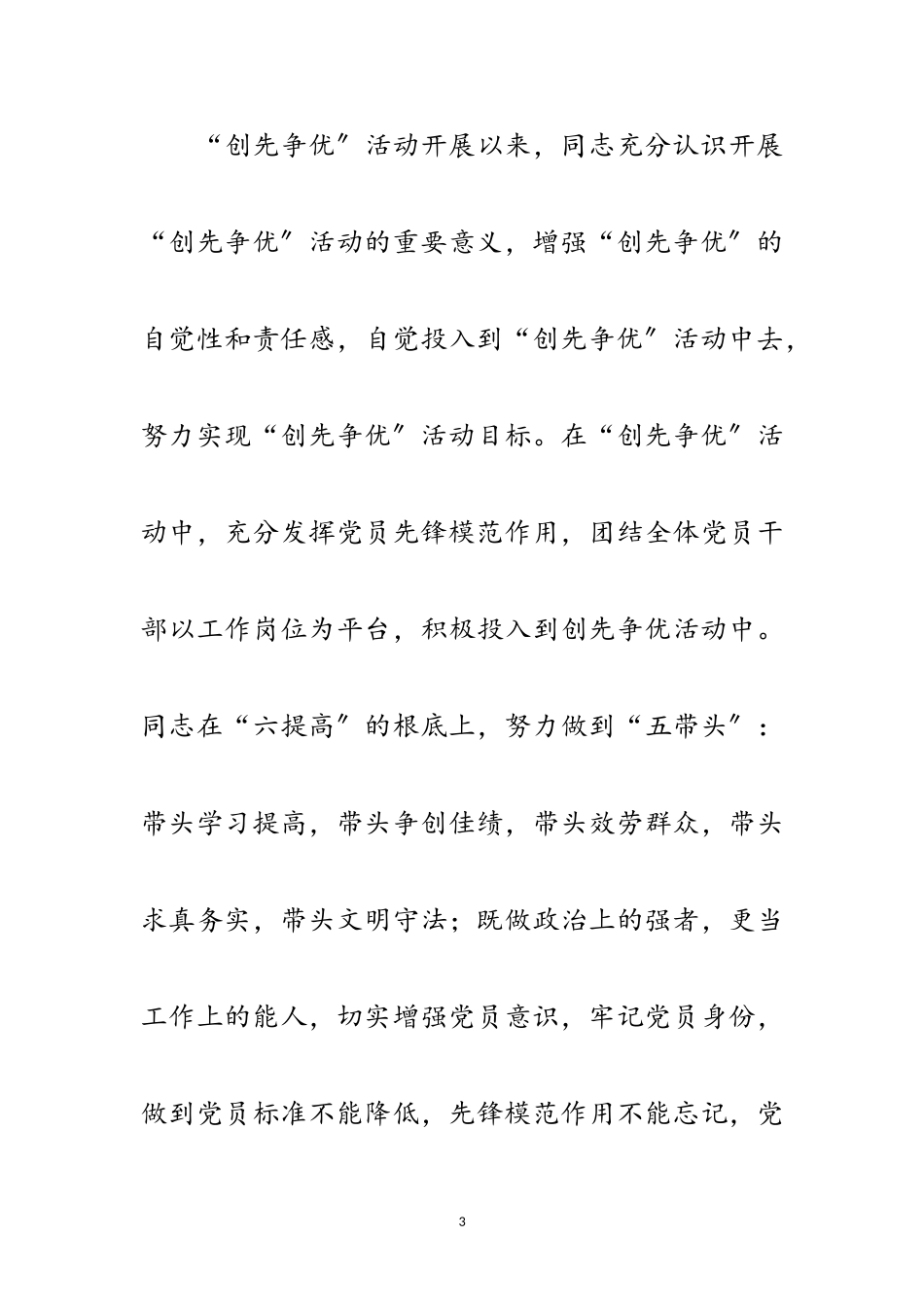 “创先争优”活动开展以来，同志充分认识开展“创先争优”活动的重要意义，增强“创先争优”的自觉性和责任感，自觉投入到“创先争优”活动中去，努力实现“创先争优”活动目标。在“创先争优”活动中，充分发挥党员先锋模范作用，团结全体党员干部以工作岗位为平台，积极投入到创先争优活动中。同志在“六提高”的根底上，努力做到“五带头”：带头学习提高，带头争创佳绩，带头效劳群众，带头求真务实，带头文明守法；既做政治上的强者，更当工作上的能人，切实增强党员意识，牢记党员身份，做到党员标准不能降低，先锋模范作用不能忘记，党

3